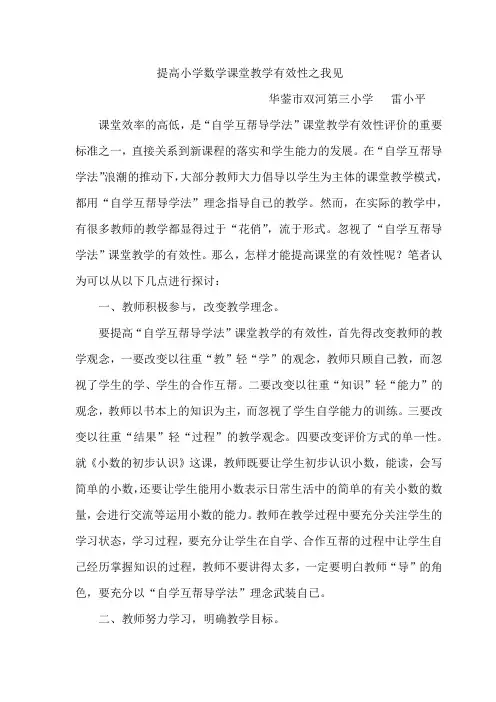 提高小学数学课堂教学有效性之我见

华蓥市双河第三小学　雷小平

课堂效率的高低，是“自学互帮导学法”课堂教学有效性评价的重要标准之一，直接关系到新课程的落实和学生能力的发展。在“自学互帮导学法”浪潮的推动下，大部分教师大力倡导以学生为主体的课堂教学模式，都用“自学互帮导学法”理念指导自己的教学。然而，在实际的教学中，有很多教师的教学都显得过于“花俏”，流于形式。忽视了“自学互帮导学法”课堂教学的有效性。那么，怎样才能提高课堂的有效性呢？笔者认为可以从以下几点进行探讨：

一、教师积极参与，改变教学理念。

要提高“自学互帮导学法”课堂教学的有效性，首先得改变教师的教学观念，一要改变以往重“教”轻“学”的观念，教师只顾自己教，而忽视了学生的学、学生的合作互帮。二要改变以往重“知识”轻“能力”的观念，教师以书本上的知识为主，而忽视了学生自学能力的训练。三要改变以往重“结果”轻“过程”的教学观念。四要改变评价方式的单一性。就《小数的初步认识》这课，教师既要让学生初步认识小数，能读，会写简单的小数，还要让学生能用小数表示日常生活中的简单的有关小数的数量，会进行交流等运用小数的能力。教师在教学过程中要充分关注学生的学习状态，学习过程，要充分让学生在自学、合作互帮的过程中让学生自己经历掌握知识的过程，教师不要讲得太多，一定要明白教师“导”的角色，要充分以“自学互帮导学法”理念武装自己。

二、教师努力学习，明确教学目标。